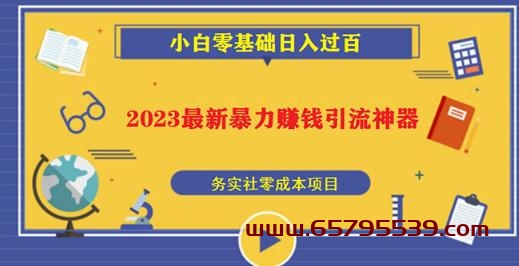 小白零基础日入过百

2023最新暴力赚钱引流神器

务实社零成本项目

www.65795539.com